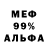 МЕФ
99%
АЛЬФА